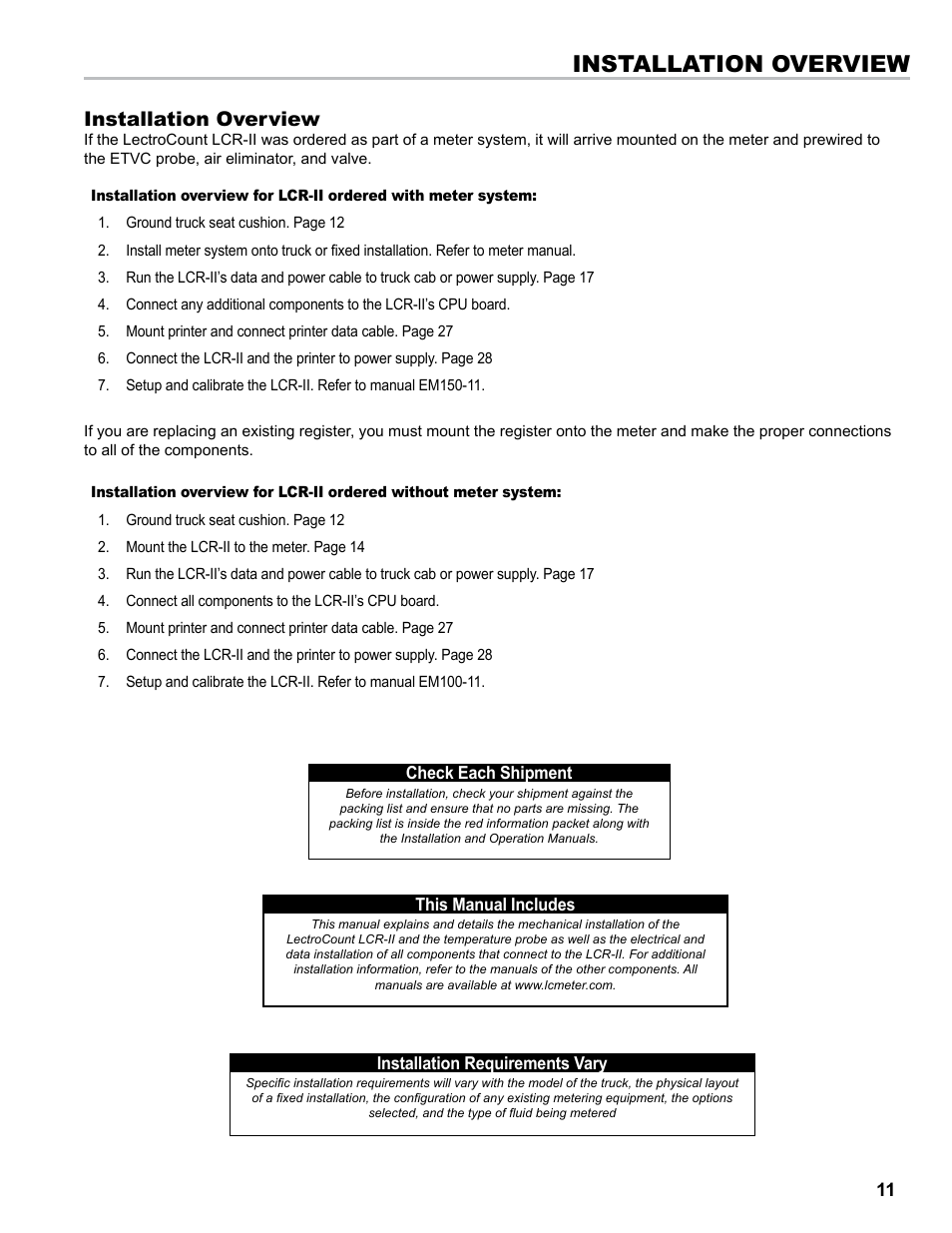 INSTALLATION OVERVIEW

Installation Overview

If the LectroCount LCR-II was ordered as part of a meter system, it will arrive mounted on the meter and prewired to the ETVC probe, air eliminator, and valve.

Installation overview for LCR-II ordered with meter system:

1. Ground truck seat cushion. Page 12
2. Install meter system onto truck or fixed installation. Refer to meter manual.
3. Run the LCR-II's data and power cable to truck cab or power supply. Page 17
4. Connect any additional components to the LCR-II's CPU board.
5. Mount printer and connect printer data cable. Page 27
6. Connect the LCR-II and the printer to power supply. Page 28
7. Setup and calibrate the LCR-II. Refer to manual EM150-11.

If you are replacing an existing register, you must mount the register onto the meter and make the proper connections to all of the components.

Installation overview for LCR-II ordered without meter system:

1. Ground truck seat cushion. Page 12
2. Mount the LCR-II to the meter. Page 14
3. Run the LCR-II's data and power cable to truck cab or power supply. Page 17
4. Connect all components to the LCR-II's CPU board.
5. Mount printer and connect printer data cable. Page 27
6. Connect the LCR-II and the printer to power supply. Page 28
7. Setup and calibrate the LCR-II. Refer to manual EM100-11.

Check Each Shipment

Before installation, check your shipment against the packing list and ensure that no parts are missing. The packing list is inside the red information packet along with the Installation and Operation Manuals.

This Manual Includes

This manual explains and details the mechanical installation of the LectroCount LCR-II and the temperature probe as well as the electrical and data installation of all components that connect to the LCR-II. For additional installation information, refer to the manuals of the other components. All manuals are available at www.lcmeter.com.

Installation Requirements Vary

Specific installation requirements will vary with the model of the truck, the physical layout of a fixed installation, the configuration of any existing metering equipment, the options selected, and the type of fluid being metered

11